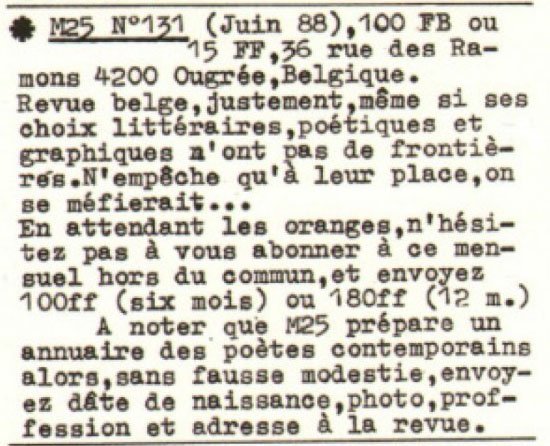 M25 N°131 (Juin 88),100 FB ou 15 FF,36 rue des Ramons 4200 Ougrée,Belgique.
Revue belge,justement,même si ses choix littéraires,poétiques et graphiques n'ont pas de frontières.N'empêche qu'à leur place,on se méfierait...
En attendant les oranges,n'hésitez pas à vous abonner à ce mensuel hors du commun,et envoyez 100ff (six mois) ou 180ff (12 m.)
A noter que M25 prépare un annuaire des poètes contemporains alors,sans fausse modestie,envoyez dâte de naissance,photo,profession et adresse à la revue.